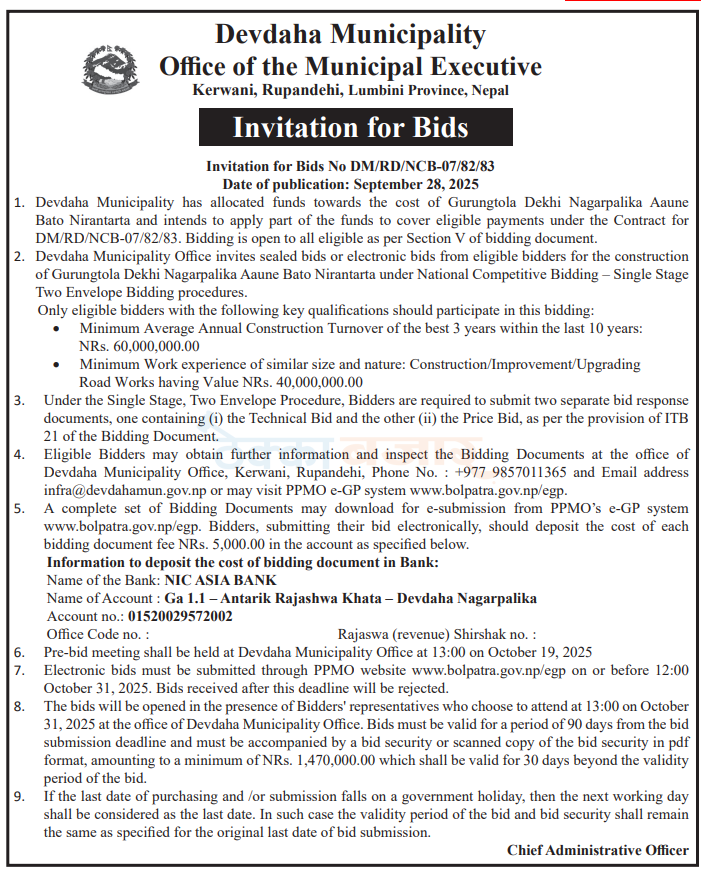 Devdaha Municipality
Office of the Municipal Executive
Kerwani, Rupandehi, Lumbini Province, Nepal

Invitation for Bids

Invitation for Bids No DM/RD/NCB-07/82/83
Date of publication: September 28, 2025

1. Devdaha Municipality has allocated funds towards the cost of Gurungtola Dekhi Nagarpalika Aaune Bato Nirantarta and intends to apply part of the funds to cover eligible payments under the Contract for DM/RD/NCB-07/82/83. Bidding is open to all eligible as per Section V of bidding document.
2. Devdaha Municipality Office invites sealed bids or electronic bids from eligible bidders for the construction of Gurungtola Dekhi Nagarpalika Aaune Bato Nirantarta under National Competitive Bidding – Single Stage Two Envelope Bidding procedures.
Only eligible bidders with the following key qualifications should participate in this bidding:
• Minimum Average Annual Construction Turnover of the best 3 years within the last 10 years: NRs. 60,000,000.00
• Minimum Work experience of similar size and nature: Construction/Improvement/Upgrading Road Works having Value NRs. 40,000,000.00
3. Under the Single Stage, Two Envelope Procedure, Bidders are required to submit two separate bid response documents, one containing (i) the Technical Bid and the other (ii) the Price Bid, as per the provision of ITB 21 of the Bidding Document.
4. Eligible Bidders may obtain further information and inspect the Bidding Documents at the office of Devdaha Municipality Office, Kerwani, Rupandehi, Phone No. : +977 9857011365 and Email address infra@devdahamun.gov.np or may visit PPMO e-GP system www.bolpatra.gov.np/egp.
5. A complete set of Bidding Documents may download for e-submission from PPMO's e-GP system www.bolpatra.gov.np/egp. Bidders, submitting their bid electronically, should deposit the cost of each bidding document fee NRs. 5,000.00 in the account as specified below.
Information to deposit the cost of bidding document in Bank:
Name of the Bank: NIC ASIA BANK
Name of Account : Ga 1.1 – Antarik Rajashwa Khata – Devdaha Nagarpalika
Account no.: 01520029572002
Office Code no. : Rajaswa (revenue) Shirshak no. :
6. Pre-bid meeting shall be held at Devdaha Municipality Office at 13:00 on October 19, 2025
7. Electronic bids must be submitted through PPMO website www.bolpatra.gov.np/egp on or before 12:00 October 31, 2025. Bids received after this deadline will be rejected.
8. The bids will be opened in the presence of Bidders' representatives who choose to attend at 13:00 on October 31, 2025 at the office of Devdaha Municipality Office. Bids must be valid for a period of 90 days from the bid submission deadline and must be accompanied by a bid security or scanned copy of the bid security in pdf format, amounting to a minimum of NRs. 1,470,000.00 which shall be valid for 30 days beyond the validity period of the bid.
9. If the last date of purchasing and /or submission falls on a government holiday, then the next working day shall be considered as the last date. In such case the validity period of the bid and bid security shall remain the same as specified for the original last date of bid submission.

Chief Administrative Officer